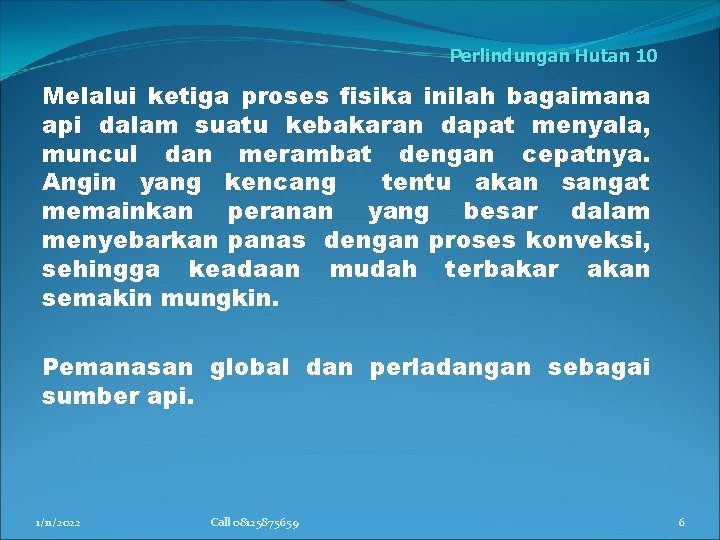 Perlindungan Hutan 10

Melalui ketiga proses fisika inilah bagaimana api dalam suatu kebakaran dapat menyala, muncul dan merambat dengan cepatnya. Angin yang kencang tentu akan sangat memainkan peranan yang besar dalam menyebarkan panas dengan proses konveksi, sehingga keadaan mudah terbakar akan semakin mungkin.

Pemanasan global dan perladangan sebagai sumber api.

1/11/2022

Call 08125875659

6